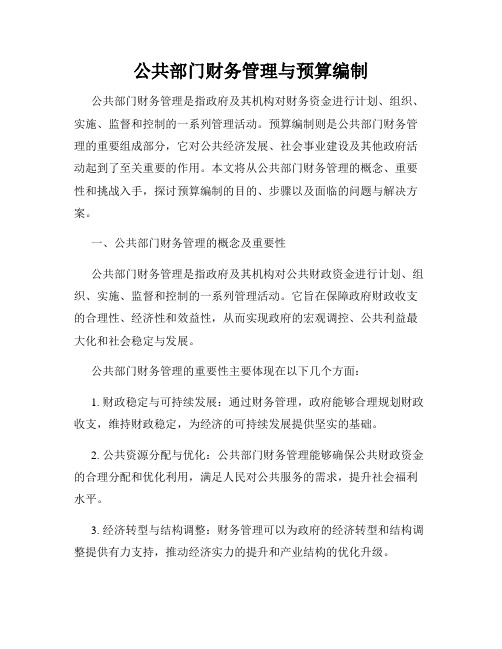 公共部门财务管理与预算编制

公共部门财务管理是指政府及其机构对财务资金进行计划、组织、实施、监督和控制的一系列管理活动。预算编制则是公共部门财务管理的重要组成部分，它对公共经济发展、社会事业建设及其他政府活动起到了至关重要的作用。本文将从公共部门财务管理的概念、重要性和挑战入手，探讨预算编制的目的、步骤以及面临的问题与解决方案。

一、公共部门财务管理的概念及重要性

公共部门财务管理是指政府及其机构对公共财政资金进行计划、组织、实施、监督和控制的一系列管理活动。它旨在保障政府财政收支的合理性、经济性和效益性，从而实现政府的宏观调控、公共利益最大化和社会稳定与发展。

公共部门财务管理的重要性主要体现在以下几个方面：

1. 财政稳定与可持续发展：通过财务管理，政府能够合理规划财政收支，维持财政稳定，为经济的可持续发展提供坚实的基础。

2. 公共资源分配与优化：公共部门财务管理能够确保公共财政资金的合理分配和优化利用，满足人民对公共服务的需求，提升社会福利水平。

3. 经济转型与结构调整：财务管理可以为政府的经济转型和结构调整提供有力支持，推动经济实力的提升和产业结构的优化升级。